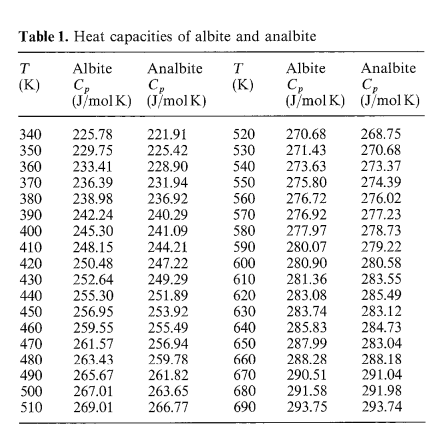 **Table 1.** Heat capacities of albite and analbite

| $T$ (K) | Albite $C_p$ (J/mol K) | Analbite $C_p$ (J/mol K) | $T$ (K) | Albite $C_p$ (J/mol K) | Analbite $C_p$ (J/mol K) |
|---|---|---|---|---|---|
| 340 | 225.78 | 221.91 | 520 | 270.68 | 268.75 |
| 350 | 229.75 | 225.42 | 530 | 271.43 | 270.68 |
| 360 | 233.41 | 228.90 | 540 | 273.63 | 273.37 |
| 370 | 236.39 | 231.94 | 550 | 275.80 | 274.39 |
| 380 | 238.98 | 236.92 | 560 | 276.72 | 276.02 |
| 390 | 242.24 | 240.29 | 570 | 276.92 | 277.23 |
| 400 | 245.30 | 241.09 | 580 | 277.97 | 278.73 |
| 410 | 248.15 | 244.21 | 590 | 280.07 | 279.22 |
| 420 | 250.48 | 247.22 | 600 | 280.90 | 280.58 |
| 430 | 252.64 | 249.29 | 610 | 281.36 | 283.55 |
| 440 | 255.30 | 251.89 | 620 | 283.08 | 285.49 |
| 450 | 256.95 | 253.92 | 630 | 283.74 | 283.12 |
| 460 | 259.55 | 255.49 | 640 | 285.83 | 284.73 |
| 470 | 261.57 | 256.94 | 650 | 287.99 | 283.04 |
| 480 | 263.43 | 259.78 | 660 | 288.28 | 288.18 |
| 490 | 265.67 | 261.82 | 670 | 290.51 | 291.04 |
| 500 | 267.01 | 263.65 | 680 | 291.58 | 291.98 |
| 510 | 269.01 | 266.77 | 690 | 293.75 | 293.74 |